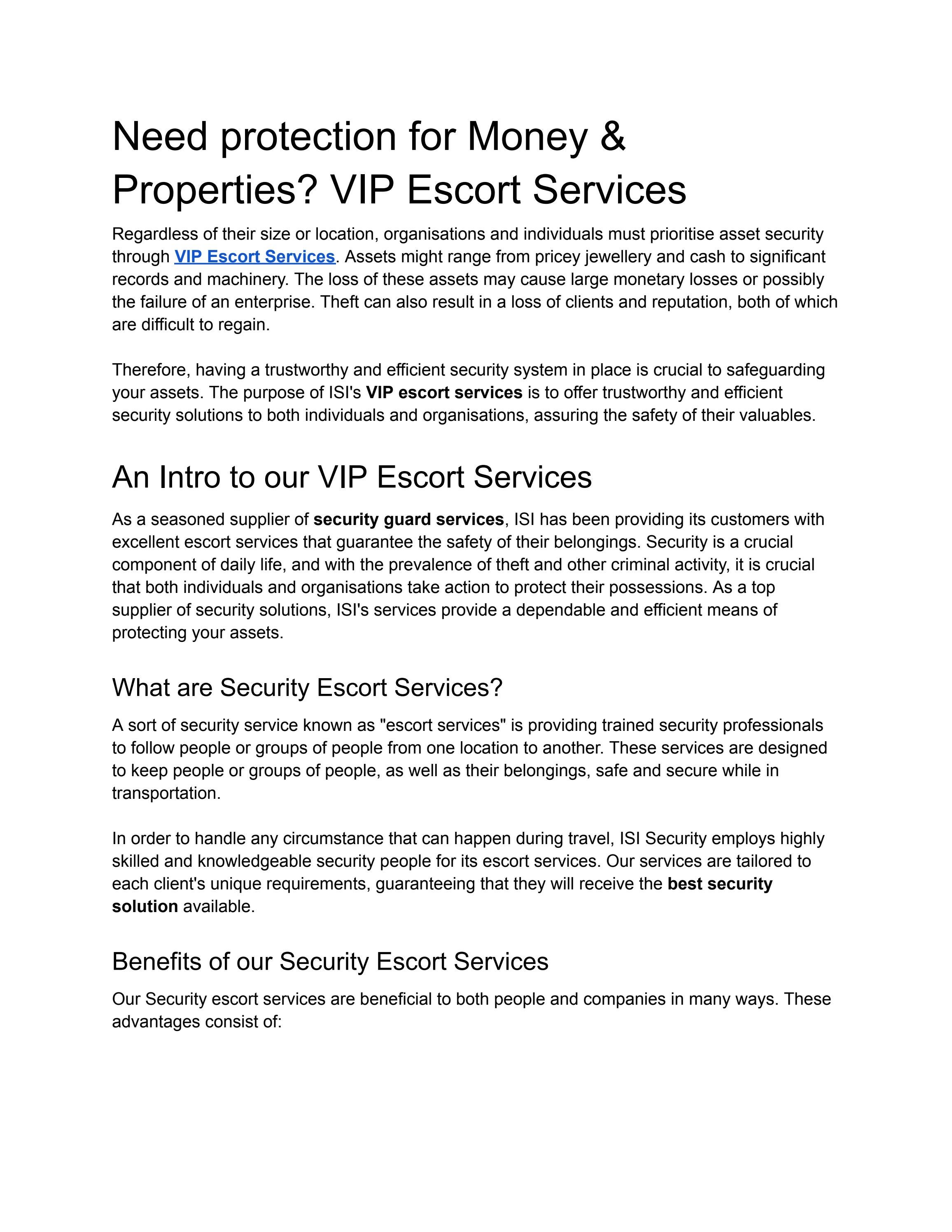 Need protection for Money & Properties? VIP Escort Services

Regardless of their size or location, organisations and individuals must prioritise asset security through VIP Escort Services. Assets might range from pricey jewellery and cash to significant records and machinery. The loss of these assets may cause large monetary losses or possibly the failure of an enterprise. Theft can also result in a loss of clients and reputation, both of which are difficult to regain.

Therefore, having a trustworthy and efficient security system in place is crucial to safeguarding your assets. The purpose of ISI's VIP escort services is to offer trustworthy and efficient security solutions to both individuals and organisations, assuring the safety of their valuables.

An Intro to our VIP Escort Services

As a seasoned supplier of security guard services, ISI has been providing its customers with excellent escort services that guarantee the safety of their belongings. Security is a crucial component of daily life, and with the prevalence of theft and other criminal activity, it is crucial that both individuals and organisations take action to protect their possessions. As a top supplier of security solutions, ISI's services provide a dependable and efficient means of protecting your assets.

What are Security Escort Services?

A sort of security service known as "escort services" is providing trained security professionals to follow people or groups of people from one location to another. These services are designed to keep people or groups of people, as well as their belongings, safe and secure while in transportation.

In order to handle any circumstance that can happen during travel, ISI Security employs highly skilled and knowledgeable security people for its escort services. Our services are tailored to each client's unique requirements, guaranteeing that they will receive the best security solution available.

Benefits of our Security Escort Services

Our Security escort services are beneficial to both people and companies in many ways. These advantages consist of: